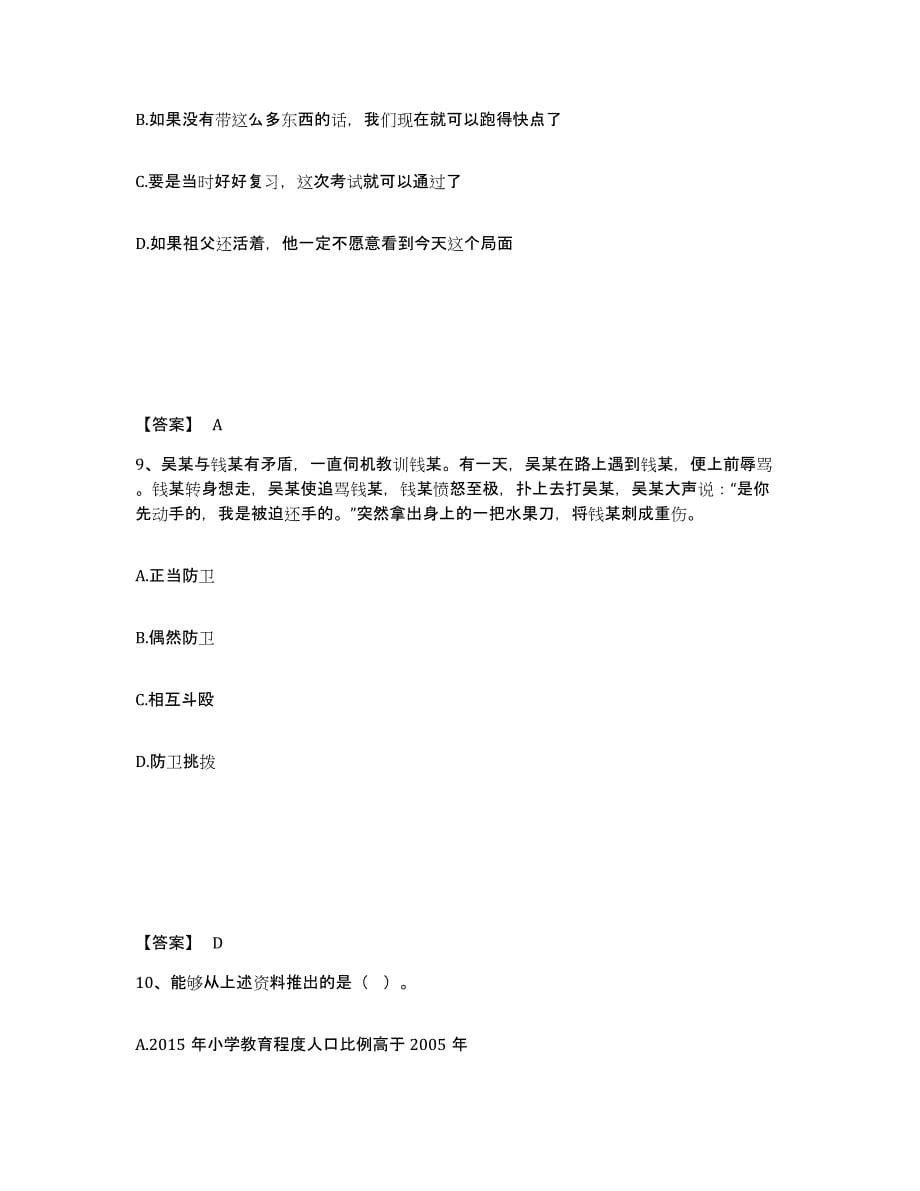 B.如果没有带这么多东西的话，我们现在就可以跑得快点了

C.要是当时好好复习，这次考试就可以通过了

D.如果祖父还活着，他一定不愿意看到今天这个局面

【答案】 A

9、吴某与钱某有矛盾，一直伺机教训钱某。有一天，吴某在路上遇到钱某，便上前辱骂。钱某转身想走，吴某使追骂钱某，钱某愤怒至极，扑上去打吴某，吴某大声说："是你先动手的，我是被迫还手的。"突然拿出身上的一把水果刀，将钱某刺成重伤。

A.正当防卫

B.偶然防卫

C.相互斗殴

D.防卫挑拨

【答案】 D

10、能够从上述资料推出的是（ ）。

A.2015 年小学教育程度人口比例高于 2005 年